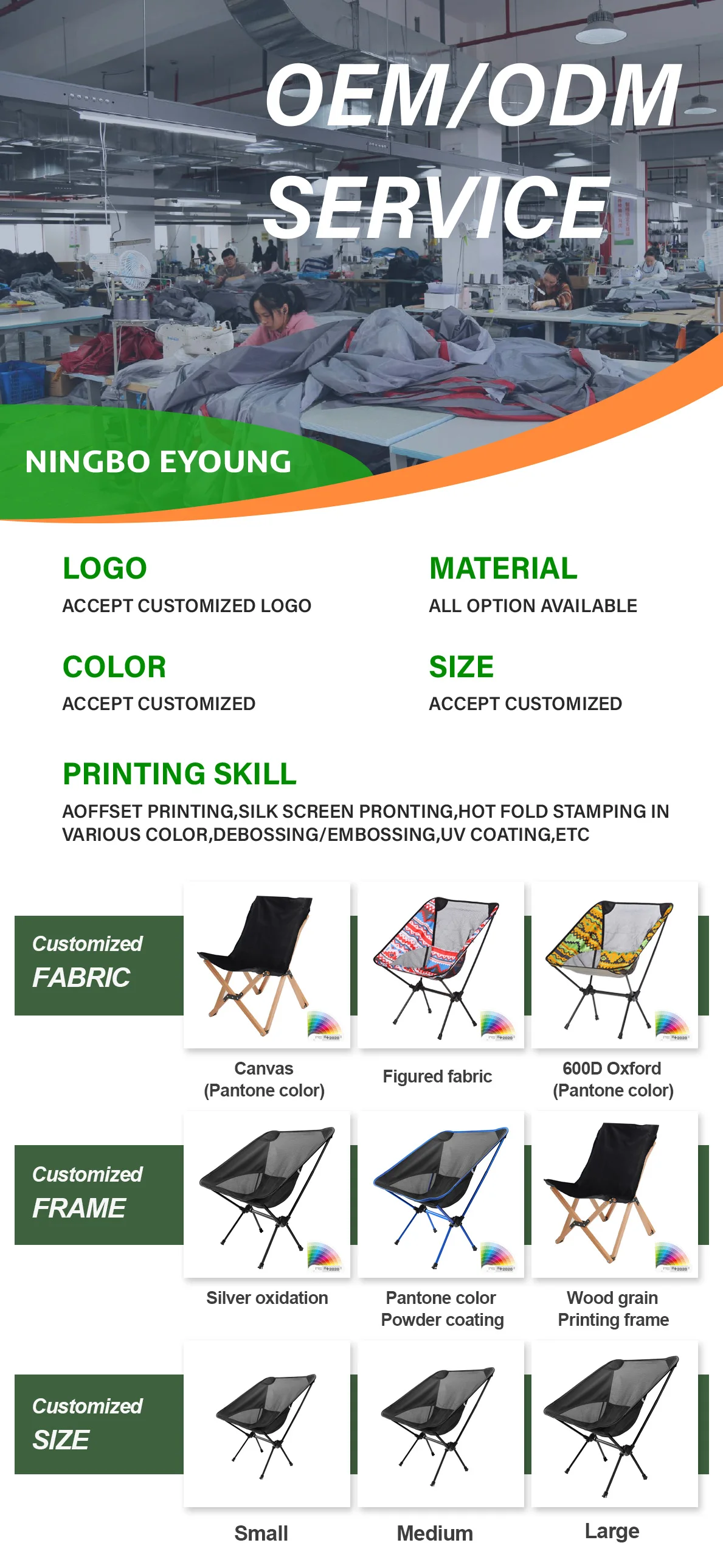 OEM/ODM SERVICE

NINGBO EYOUNG

LOGO
ACCEPT CUSTOMIZED LOGO

MATERIAL
ALL OPTION AVAILABLE

COLOR
ACCEPT CUSTOMIZED

SIZE
ACCEPT CUSTOMIZED

PRINTING SKILL
AOFFSET PRINTING,SILK SCREEN PRONTING,HOT FOLD STAMPING IN VARIOUS COLOR,DEBOSSING/EMBOSSING,UV COATING,ETC

Customized
FABRIC

Canvas
(Pantone color)

Figured fabric

600D Oxford
(Pantone color)

Customized
FRAME

Silver oxidation

Pantone color
Powder coating

Wood grain
Printing frame

Customized
SIZE

Small

Medium

Large